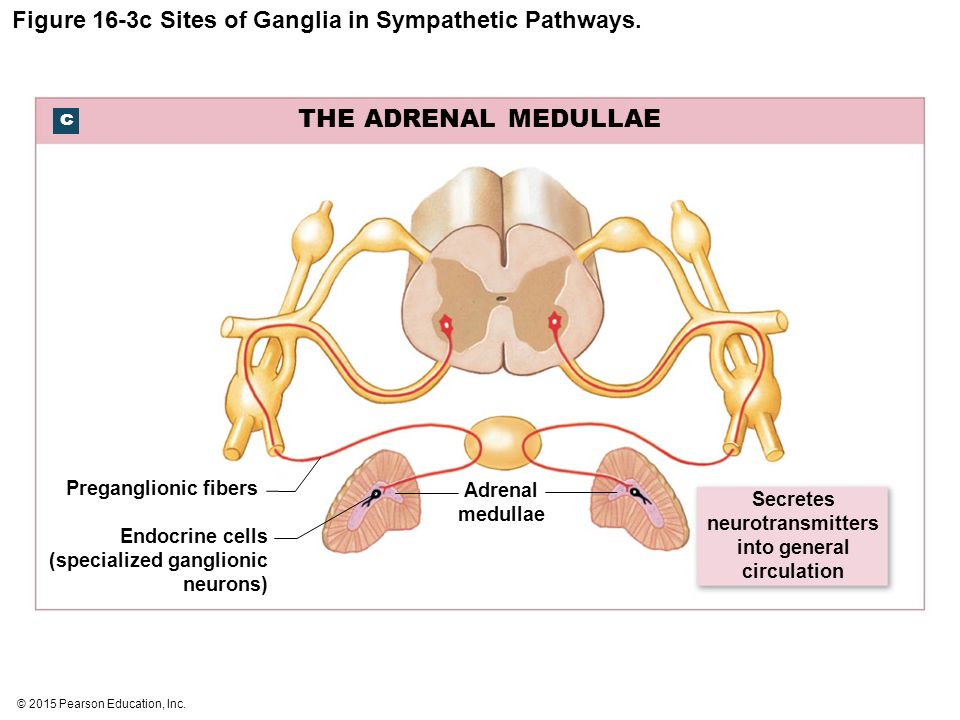 Figure 16-3c Sites of Ganglia in Sympathetic Pathways.

c

THE ADRENAL MEDULLAE

Preganglionic fibers

Endocrine cells (specialized ganglionic neurons)

Adrenal medullae

Secretes neurotransmitters into general circulation

© 2015 Pearson Education, Inc.